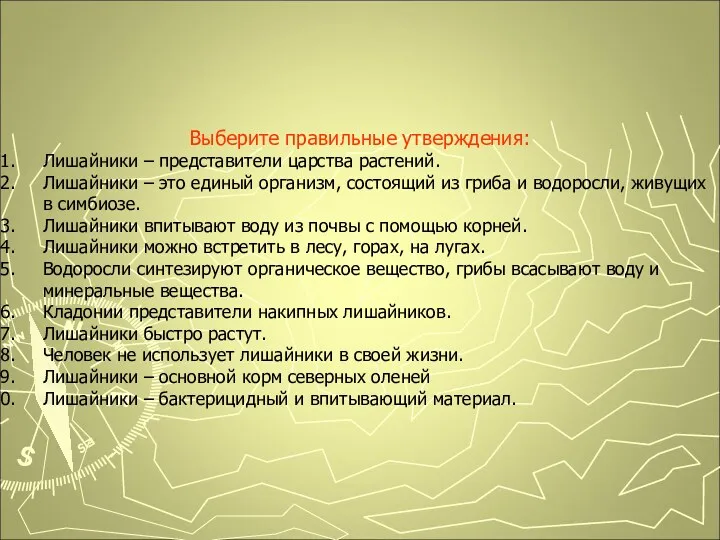 Выберите правильные утверждения:
1. Лишайники – представители царства растений.
2. Лишайники – это единый организм, состоящий из гриба и водоросли, живущих в симбиозе.
3. Лишайники впитывают воду из почвы с помощью корней.
4. Лишайники можно встретить в лесу, горах, на лугах.
5. Водоросли синтезируют органическое вещество, грибы всасывают воду и минеральные вещества.
6. Кладонии представители накипных лишайников.
7. Лишайники быстро растут.
8. Человек не использует лишайники в своей жизни.
9. Лишайники – основной корм северных оленей
0. Лишайники – бактерицидный и впитывающий материал.

S
SE